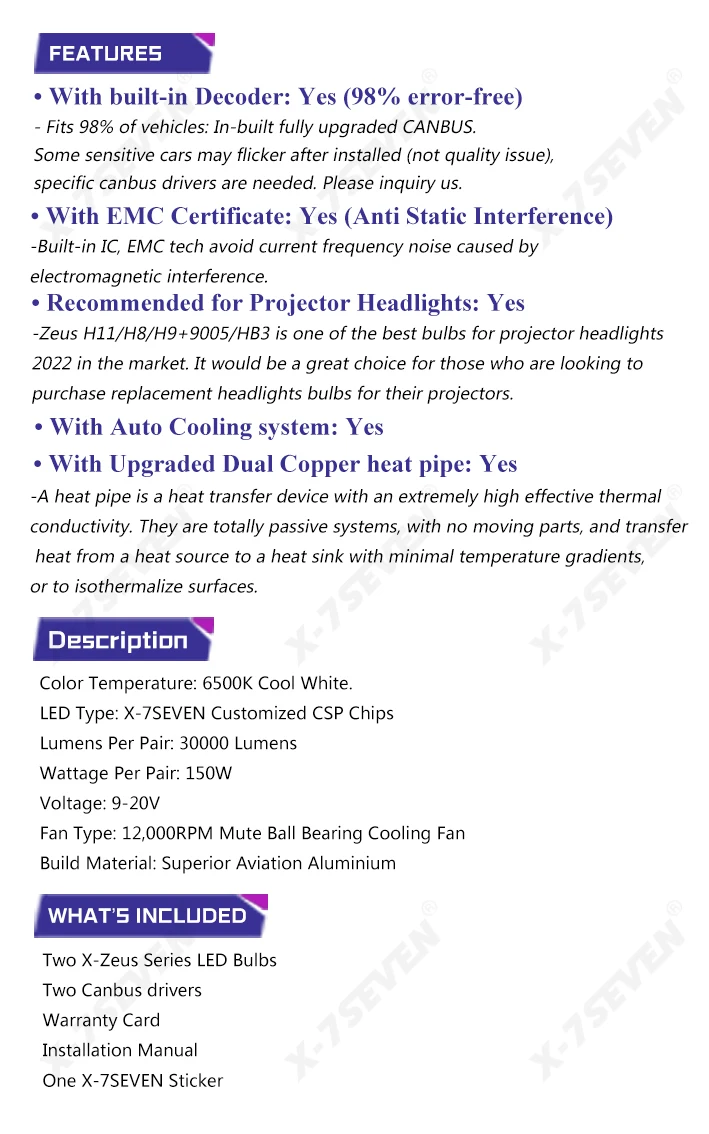 FEATURES

• With built-in Decoder: Yes (98% error-free)
- Fits 98% of vehicles: In-built fully upgraded CANBUS. Some sensitive cars may flicker after installed (not quality issue), specific canbus drivers are needed. Please inquiry us.

• With EMC Certificate: Yes (Anti Static Interference)
-Built-in IC, EMC tech avoid current frequency noise caused by electromagnetic interference.

• Recommended for Projector Headlights: Yes
-Zeus H11/H8/H9+9005/HB3 is one of the best bulbs for projector headlights 2022 in the market. It would be a great choice for those who are looking to purchase replacement headlights bulbs for their projectors.

• With Auto Cooling system: Yes

• With Upgraded Dual Copper heat pipe: Yes
-A heat pipe is a heat transfer device with an extremely high effective thermal conductivity. They are totally passive systems, with no moving parts, and transfer heat from a heat source to a heat sink with minimal temperature gradients, or to isothermalize surfaces.

Description

Color Temperature: 6500K Cool White.
LED Type: X-7SEVEN Customized CSP Chips
Lumens Per Pair: 30000 Lumens
Wattage Per Pair: 150W
Voltage: 9-20V
Fan Type: 12,000RPM Mute Ball Bearing Cooling Fan
Build Material: Superior Aviation Aluminium

WHAT'S INCLUDED

Two X-Zeus Series LED Bulbs
Two Canbus drivers
Warranty Card
Installation Manual
One X-7SEVEN Sticker

X-7SEVEN®
X-7SEVEN®
X-7SEVEN®
X-7SEVEN®
X-7SEVEN®
X-7SEVEN®